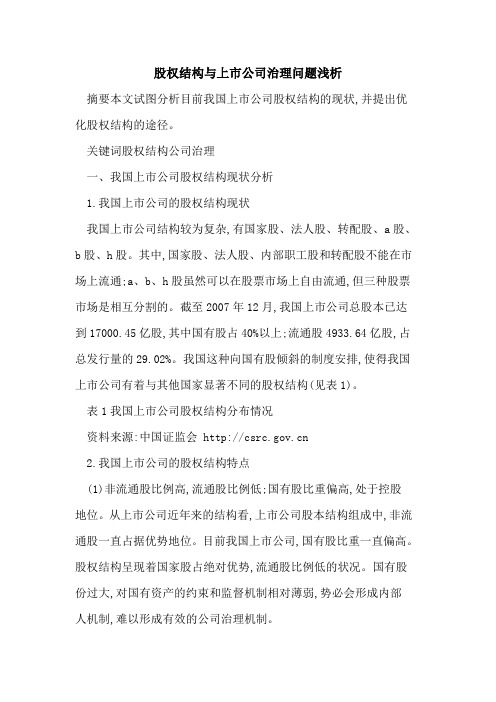 股权结构与上市公司治理问题浅析

摘要本文试图分析目前我国上市公司股权结构的现状,并提出优化股权结构的途径。

关键词股权结构公司治理

一、我国上市公司股权结构现状分析

1.我国上市公司的股权结构现状

我国上市公司结构较为复杂,有国家股、法人股、转配股、a股、b股、h股。其中,国家股、法人股、内部职工股和转配股不能在市场上流通;a、b、h股虽然可以在股票市场上自由流通,但三种股票市场是相互分割的。截至2007年12月,我国上市公司总股本已达到17000.45亿股,其中国有股占40%以上;流通股4933.64亿股,占总发行量的29.02%。我国这种向国有股倾斜的制度安排,使得我国上市公司有着与其他国家显著不同的股权结构(见表1)。

表1我国上市公司股权结构分布情况

资料来源:中国证监会 http://csrc.gov.cn

2.我国上市公司的股权结构特点

(1)非流通股比例高,流通股比例低;国有股比重偏高,处于控股地位。从上市公司近年来的结构看,上市公司股本结构组成中,非流通股一直占据优势地位。目前我国上市公司,国有股比重一直偏高。股权结构呈现着国家股占绝对优势,流通股比例低的状况。国有股份过大,对国有资产的约束和监督机制相对薄弱,势必会形成内部人机制,难以形成有效的公司治理机制。